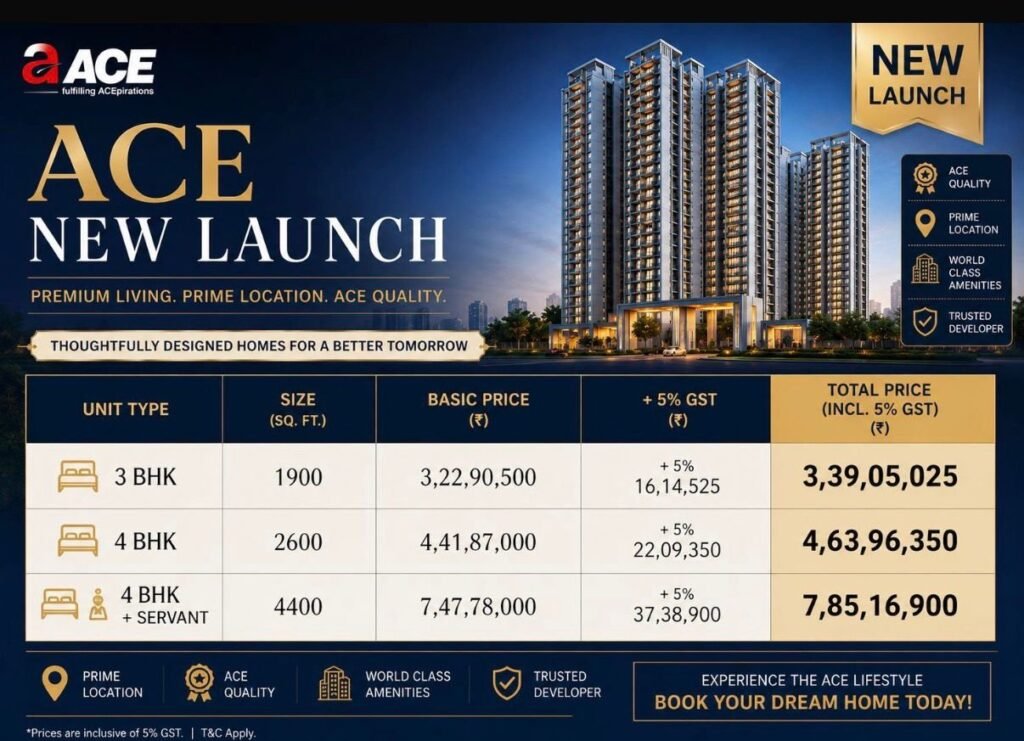 ACE
fulfilling ACEpirations

NEW LAUNCH

ACE NEW LAUNCH

PREMIUM LIVING. PRIME LOCATION. ACE QUALITY.

THOUGHTFULLY DESIGNED HOMES FOR A BETTER TOMORROW

ACE QUALITY

PRIME LOCATION

WORLD CLASS AMENITIES

TRUSTED DEVELOPER

| UNIT TYPE | SIZE (SQ. FT.) | BASIC PRICE (₹) | + 5% GST (₹) | TOTAL PRICE (INCL. 5% GST) (₹) |
|---|---|---|---|---|
| 3 BHK | 1900 | 3,22,90,500 | + 5% 16,14,525 | 3,39,05,025 |
| 4 BHK | 2600 | 4,41,87,000 | + 5% 22,09,350 | 4,63,96,350 |
| 4 BHK + SERVANT | 4400 | 7,47,78,000 | + 5% 37,38,900 | 7,85,16,900 |

PRIME LOCATION

ACE QUALITY

WORLD CLASS AMENITIES

TRUSTED DEVELOPER

EXPERIENCE THE ACE LIFESTYLE
BOOK YOUR DREAM HOME TODAY!

*Prices are inclusive of 5% GST. | T&C Apply.